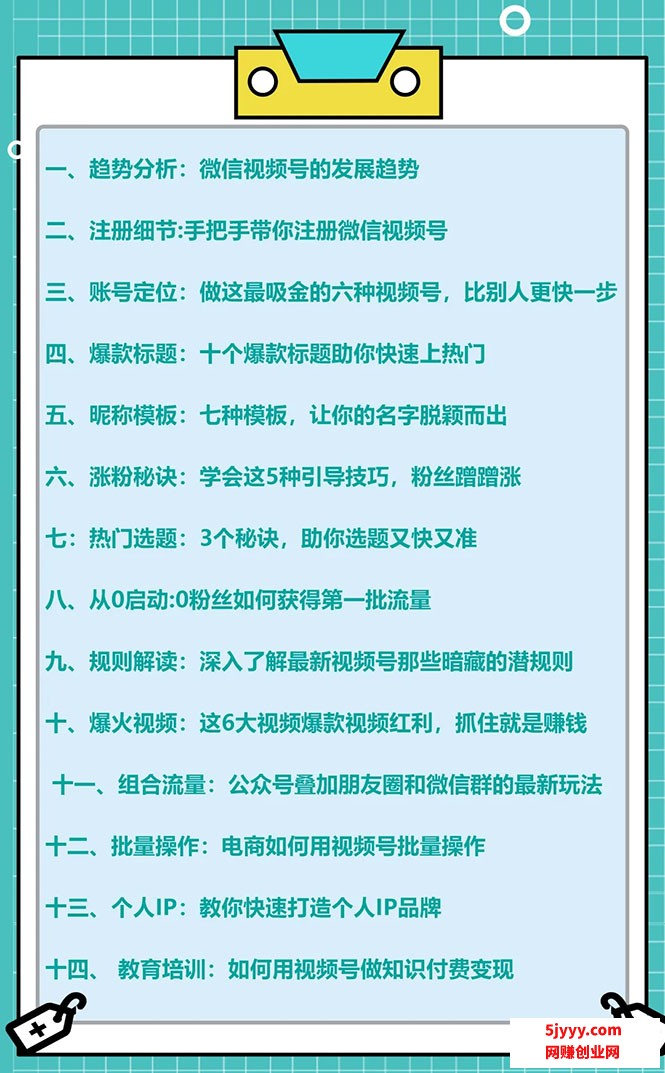 一、趋势分析：微信视频号的发展趋势

二、注册细节:手把手带你注册微信视频号

三、账号定位：做这最吸金的六种视频号，比别人更快一步

四、爆款标题：十个爆款标题助你快速上热门

五、昵称模板：七种模板，让你的名字脱颖而出

六、涨粉秘诀：学会这5种引导技巧，粉丝蹭蹭涨

七：热门选题：3个秘诀，助你选题又快又准

八、从0启动:0粉丝如何获得第一批流量

九、规则解读：深入了解最新视频号那些暗藏的潜规则

十、爆火视频：这6大视频爆款视频红利，抓住就是赚钱

十一、组合流量：公众号叠加朋友圈和微信群的最新玩法

十二、批量操作：电商如何用视频号批量操作

十三、个人IP：教你快速打造个人IP品牌

十四、 教育培训：如何用视频号做知识付费变现

5jyyy.com
网赚创业网